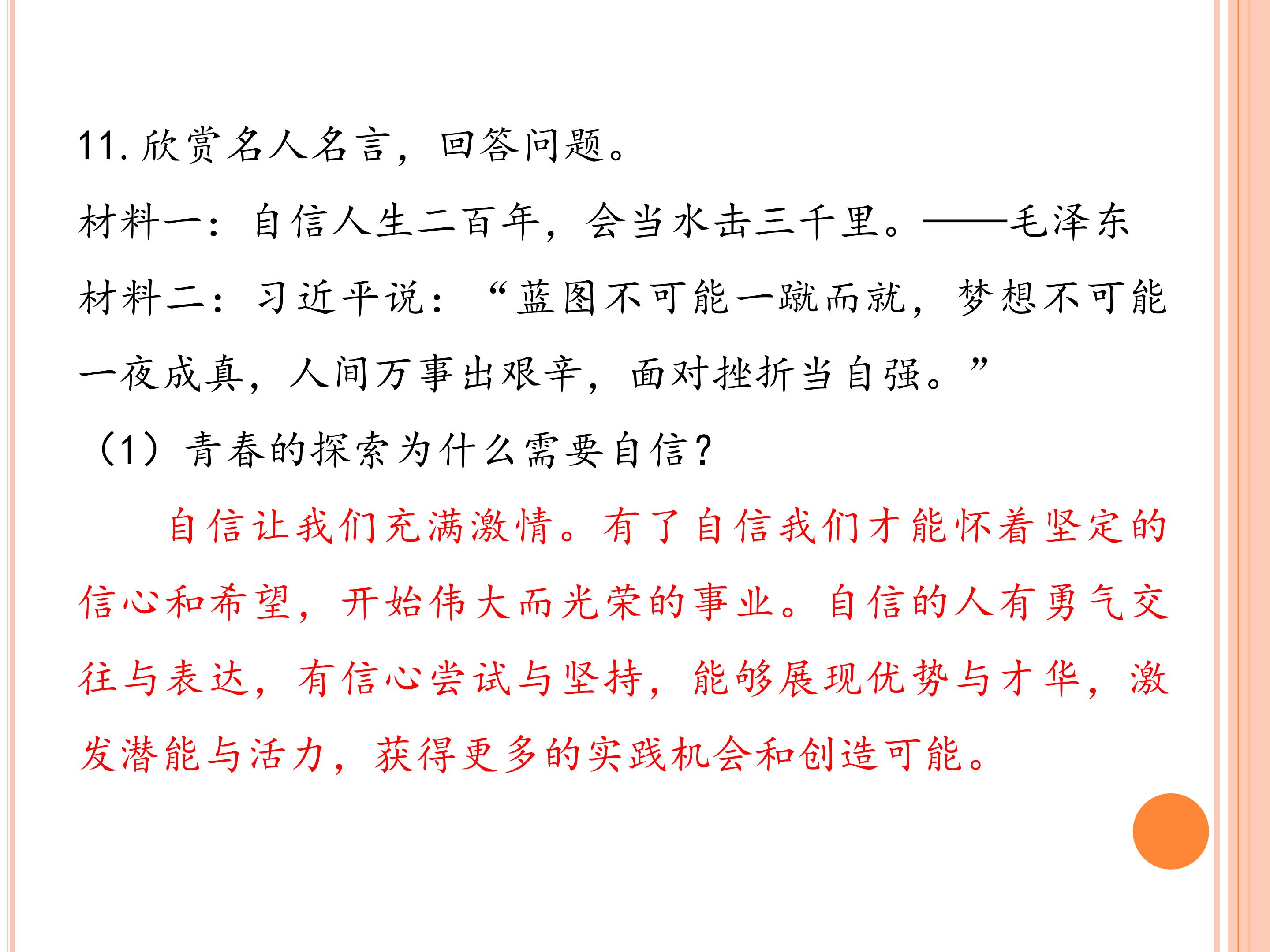 11.欣赏名人名言，回答问题。

材料一：自信人生二百年，会当水击三千里。——毛泽东

材料二：习近平说：“蓝图不可能一蹴而就，梦想不可能一夜成真，人间万事出艰辛，面对挫折当自强。”

（1）青春的探索为什么需要自信？

自信让我们充满激情。有了自信我们才能怀着坚定的信心和希望，开始伟大而光荣的事业。自信的人有勇气交往与表达，有信心尝试与坚持，能够展现优势与才华，激发潜能与活力，获得更多的实践机会和创造可能。